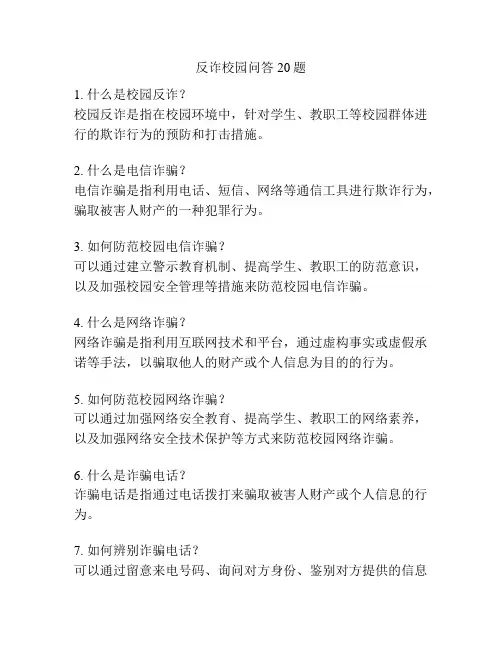 反诈校园问答 20 题

1. 什么是校园反诈？
校园反诈是指在校园环境中，针对学生、教职工等校园群体进行的欺诈行为的预防和打击措施。

2. 什么是电信诈骗？
电信诈骗是指利用电话、短信、网络等通信工具进行欺诈行为，骗取被害人财产的一种犯罪行为。

3. 如何防范校园电信诈骗？
可以通过建立警示教育机制、提高学生、教职工的防范意识，以及加强校园安全管理等措施来防范校园电信诈骗。

4. 什么是网络诈骗？
网络诈骗是指利用互联网技术和平台，通过虚构事实或虚假承诺等手法，以骗取他人的财产或个人信息为目的的行为。

5. 如何防范校园网络诈骗？
可以通过加强网络安全教育、提高学生、教职工的网络素养，以及加强网络安全技术保护等方式来防范校园网络诈骗。

6. 什么是诈骗电话？
诈骗电话是指通过电话拨打来骗取被害人财产或个人信息的行为。

7. 如何辨别诈骗电话？
可以通过留意来电号码、询问对方身份、鉴别对方提供的信息